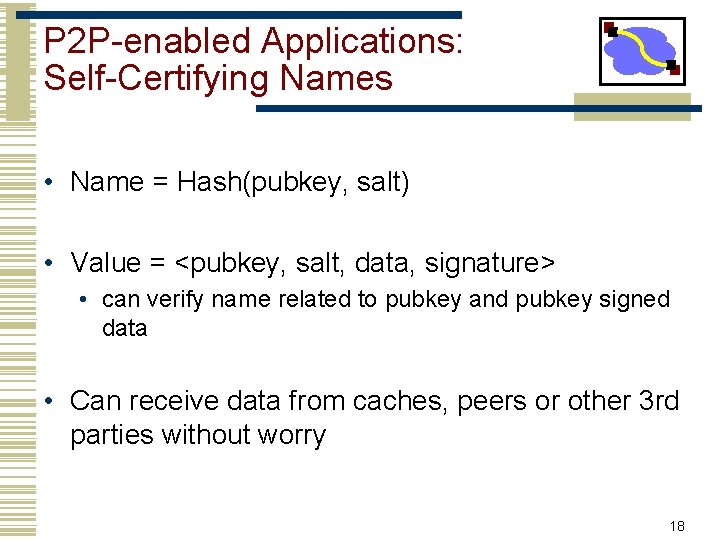 P2P-enabled Applications: Self-Certifying Names

• Name = Hash(pubkey, salt)

• Value = <pubkey, salt, data, signature>
  • can verify name related to pubkey and pubkey signed data

• Can receive data from caches, peers or other 3rd parties without worry

18